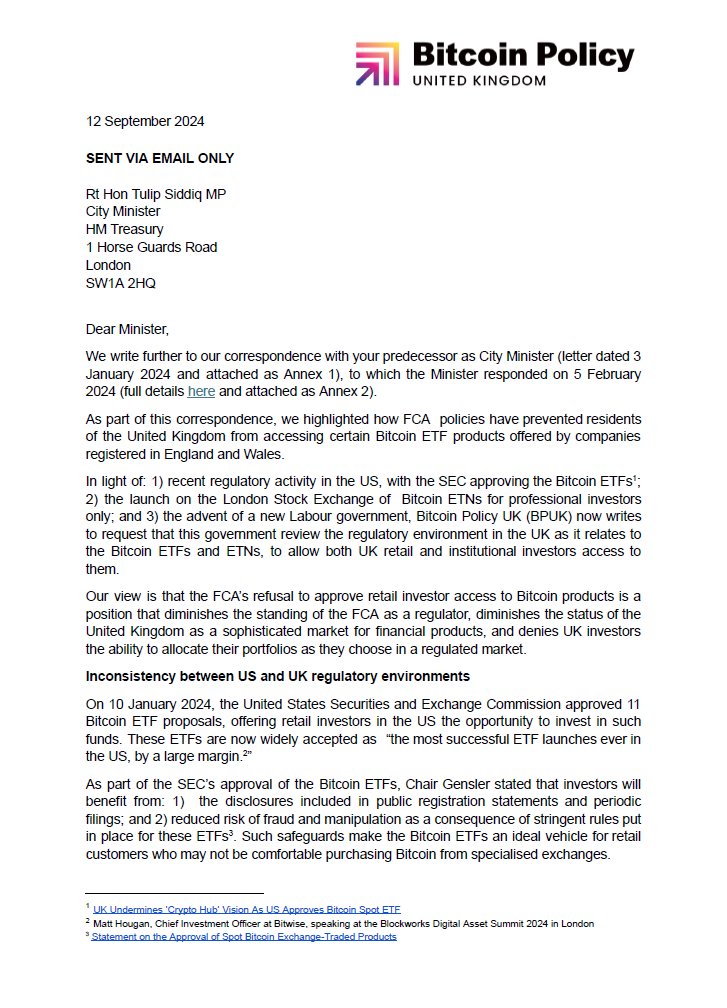 Bitcoin Policy
UNITED KINGDOM

12 September 2024

SENT VIA EMAIL ONLY

Rt Hon Tulip Siddiq MP
City Minister
HM Treasury
1 Horse Guards Road
London
SW1A 2HQ

Dear Minister,

We write further to our correspondence with your predecessor as City Minister (letter dated 3 January 2024 and attached as Annex 1), to which the Minister responded on 5 February 2024 (full details here and attached as Annex 2).

As part of this correspondence, we highlighted how FCA policies have prevented residents of the United Kingdom from accessing certain Bitcoin ETF products offered by companies registered in England and Wales.

In light of: 1) recent regulatory activity in the US, with the SEC approving the Bitcoin ETFs$^1$; 2) the launch on the London Stock Exchange of Bitcoin ETNs for professional investors only; and 3) the advent of a new Labour government, Bitcoin Policy UK (BPUK) now writes to request that this government review the regulatory environment in the UK as it relates to the Bitcoin ETFs and ETNs, to allow both UK retail and institutional investors access to them.

Our view is that the FCA's refusal to approve retail investor access to Bitcoin products is a position that diminishes the standing of the FCA as a regulator, diminishes the status of the United Kingdom as a sophisticated market for financial products, and denies UK investors the ability to allocate their portfolios as they choose in a regulated market.

Inconsistency between US and UK regulatory environments

On 10 January 2024, the United States Securities and Exchange Commission approved 11 Bitcoin ETF proposals, offering retail investors in the US the opportunity to invest in such funds. These ETFs are now widely accepted as "the most successful ETF launches ever in the US, by a large margin.$^2$"

As part of the SEC's approval of the Bitcoin ETFs, Chair Gensler stated that investors will benefit from: 1) the disclosures included in public registration statements and periodic filings; and 2) reduced risk of fraud and manipulation as a consequence of stringent rules put in place for these ETFs$^3$. Such safeguards make the Bitcoin ETFs an ideal vehicle for retail customers who may not be comfortable purchasing Bitcoin from specialised exchanges.

$^1$ UK Undermines 'Crypto Hub' Vision As US Approves Bitcoin Spot ETF
$^2$ Matt Hougan, Chief Investment Officer at Bitwise, speaking at the Blockworks Digital Asset Summit 2024 in London
$^3$ Statement on the Approval of Spot Bitcoin Exchange-Traded Products